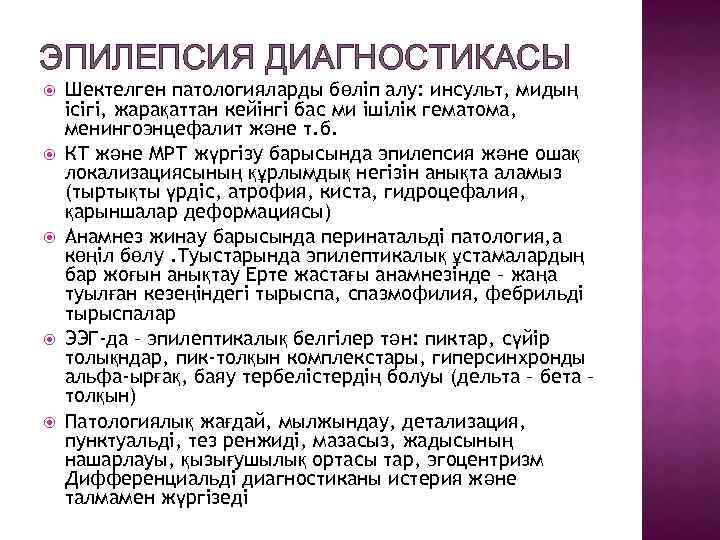 ЭПИЛЕПСИЯ ДИАГНОСТИКАСЫ

Шектелген патологияларды бөліп алу: инсульт, мидың ісігі, жарақаттан кейінгі бас ми ішілік гематома, менингоэнцефалит және т.б.

КТ және МРТ жүргізу барысында эпилепсия және ошақ локализациясының құрлымдық негізін анықта аламыз (тыртықты үрдіс, атрофия, киста, гидроцефалия, қарыншалар деформациясы)

Анамнез жинау барысында перинатальді патология,а көңіл бөлу .Туыстарында эпилептикалық ұстамалардың бар жоғын анықтау Ерте жастағы анамнезінде – жаңа туылған кезеңіндегі тырыспа, спазмофилия, фебрильді тырыспалар

ЭЭГ-да – эпилептикалық белгілер тән: пиктар, сүйір толықндар, пик-толқын комплекстары, гиперсинхронды альфа-ырғақ, баяу тербелістердің болуы (дельта – бета – толқын)

Патологиялық жағдай, мылжындау, детализация, пунктуальді, тез ренжиді, мазасыз, жадысының нашарлауы, қызығушылық ортасы тар, эгоцентризм Дифференциальді диагностиканы истерия және талмамен жүргізеді